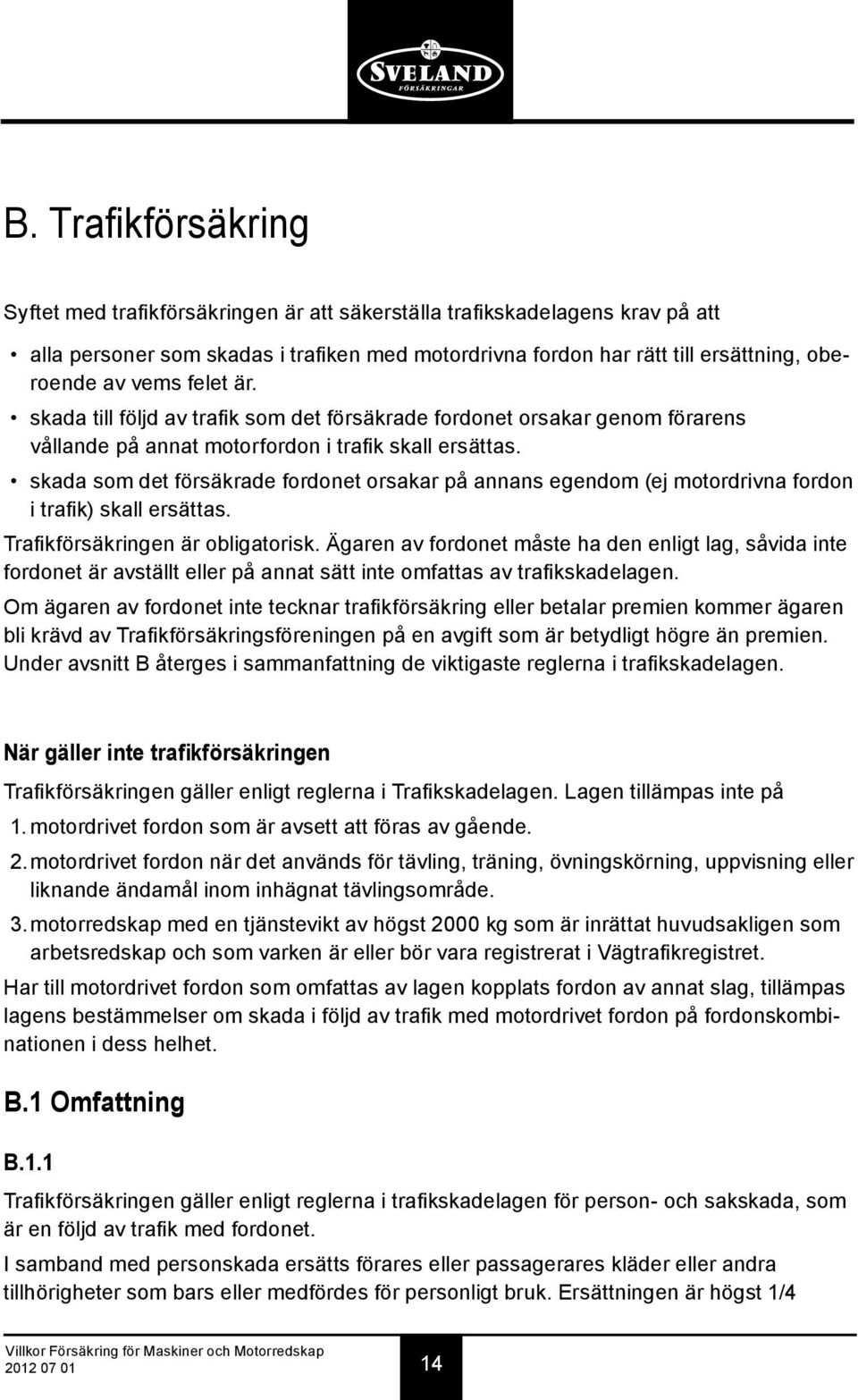 SVELAND
FÖRSÄKRINGAR

B. Trafikförsäkring

Syftet med trafikförsäkringen är att säkerställa trafikskadelagens krav på att

• alla personer som skadas i trafiken med motordrivna fordon har rätt till ersättning, oberoende av vems felet är.
• skada till följd av trafik som det försäkrade fordonet orsakar genom förarens vållande på annat motorfordon i trafik skall ersättas.
• skada som det försäkrade fordonet orsakar på annans egendom (ej motordrivna fordon i trafik) skall ersättas.

Trafikförsäkringen är obligatorisk. Ägaren av fordonet måste ha den enligt lag, såvida inte fordonet är avställt eller på annat sätt inte omfattas av trafikskadelagen.

Om ägaren av fordonet inte tecknar trafikförsäkring eller betalar premien kommer ägaren bli krävd av Trafikförsäkringsföreningen på en avgift som är betydligt högre än premien. Under avsnitt B återges i sammanfattning de viktigaste reglerna i trafikskadelagen.

När gäller inte trafikförsäkringen

Trafikförsäkringen gäller enligt reglerna i Trafikskadelagen. Lagen tillämpas inte på

1. motordrivet fordon som är avsett att föras av gående.
2. motordrivet fordon när det används för tävling, träning, övningskörning, uppvisning eller liknande ändamål inom inhägnat tävlingsområde.
3. motorredskap med en tjänstevikt av högst 2000 kg som är inrättat huvudsakligen som arbetsredskap och som varken är eller bör vara registrerat i Vägtrafikregistret.

Har till motordrivet fordon som omfattas av lagen kopplats fordon av annat slag, tillämpas lagens bestämmelser om skada i följd av trafik med motordrivet fordon på fordonskombinationen i dess helhet.

B.1 Omfattning

B.1.1

Trafikförsäkringen gäller enligt reglerna i trafikskadelagen för person- och sakskada, som är en följd av trafik med fordonet.

I samband med personskada ersätts förares eller passagerares kläder eller andra tillhörigheter som bars eller medfördes för personligt bruk. Ersättningen är högst 1/4

Villkor Försäkring för Maskiner och Motorredskap
2012 07 01

14